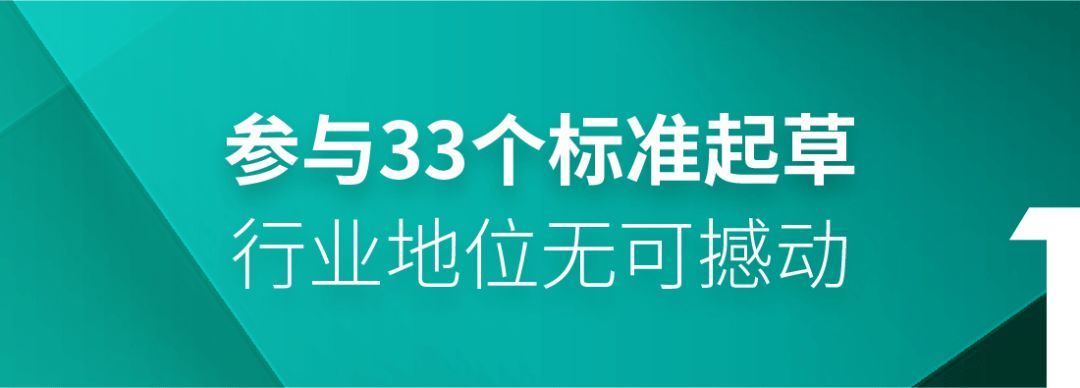 参与33个标准起草
行业地位无可撼动